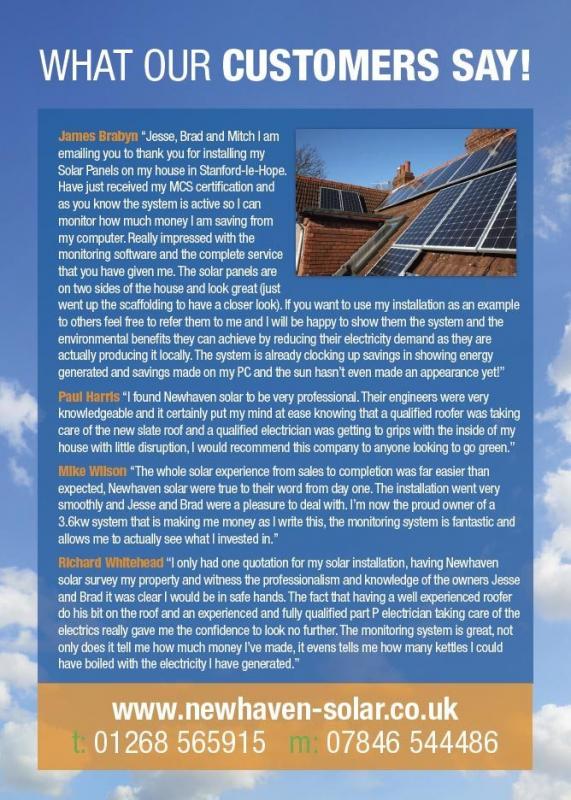 WHAT OUR CUSTOMERS SAY!

James Brabyn "Jesse, Brad and Mitch I am emailing you to thank you for installing my Solar Panels on my house in Stanford-le-Hope. Have just received my MCS certification and as you know the system is active so I can monitor how much money I am saving from my computer. Really impressed with the monitoring software and the complete service that you have given me. The solar panels are on two sides of the house and look great (just went up the scaffolding to have a closer look). If you want to use my installation as an example to others feel free to refer them to me and I will be happy to show them the system and the environmental benefits they can achieve by reducing their electricity demand as they are actually producing it locally. The system is already clocking up savings in showing energy generated and savings made on my PC and the sun hasn't even made an appearance yet!"

Paul Harris "I found Newhaven solar to be very professional. Their engineers were very knowledgeable and it certainly put my mind at ease knowing that a qualified roofer was taking care of the new slate roof and a qualified electrician was getting to grips with the inside of my house with little disruption, I would recommend this company to anyone looking to go green."

Mike Wilson "The whole solar experience from sales to completion was far easier than expected, Newhaven solar were true to their word from day one. The installation went very smoothly and Jesse and Brad were a pleasure to deal with. I'm now the proud owner of a 3.6kw system that is making me money as I write this, the monitoring system is fantastic and allows me to actually see what I invested in."

Richard Whitehead "I only had one quotation for my solar installation, having Newhaven solar survey my property and witness the professionalism and knowledge of the owners Jesse and Brad it was clear I would be in safe hands. The fact that having a well experienced roofer do his bit on the roof and an experienced and fully qualified part P electrician taking care of the electrics really gave me the confidence to look no further. The monitoring system is great, not only does it tell me how much money I've made, it evens tells me how many kettles I could have boiled with the electricity I have generated."

www.newhaven-solar.co.uk
t: 01268 565915 m: 07846 544486